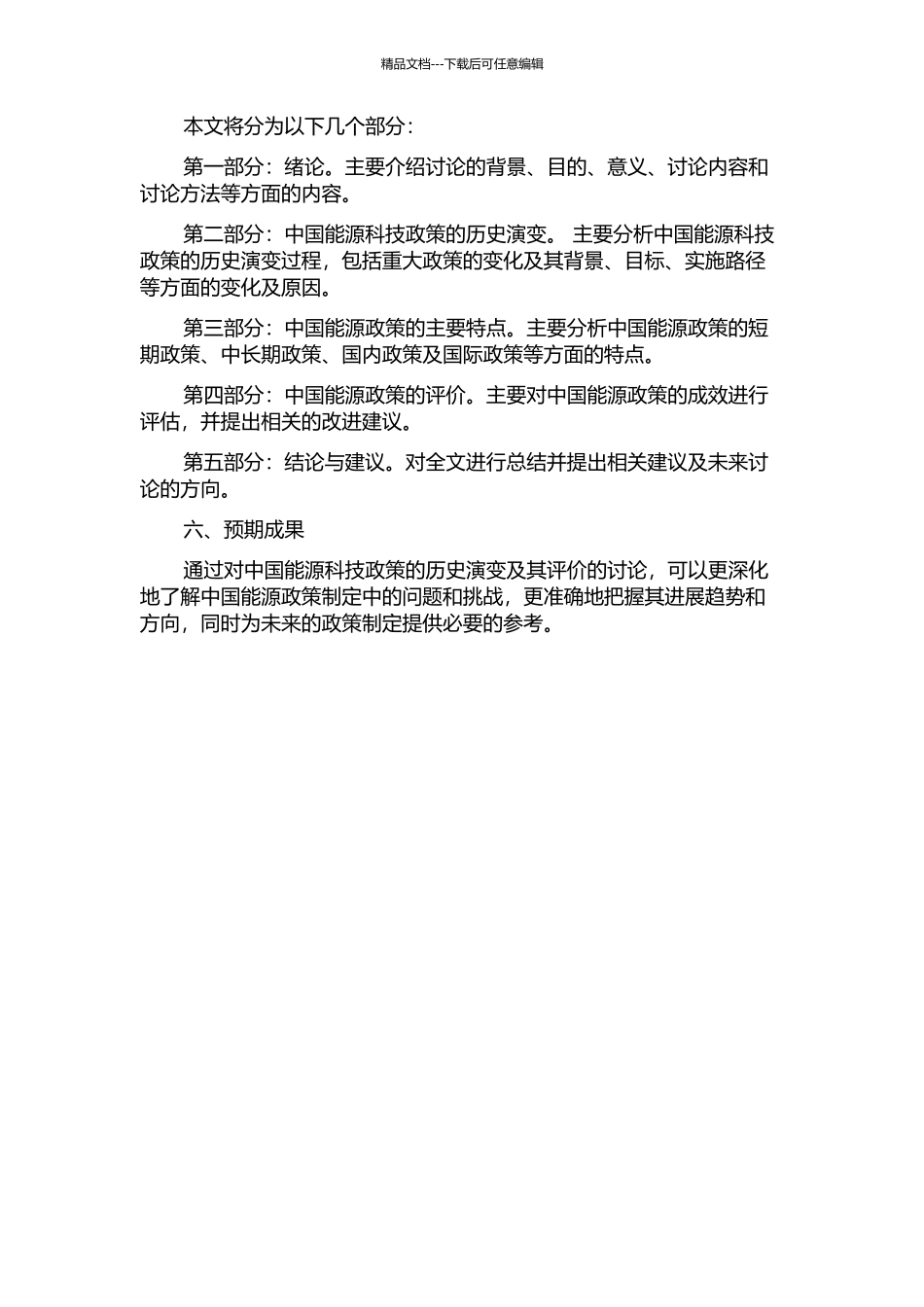 精品文档---下载后可任意编辑

本文将分为以下几个部分：

第一部分：绪论。主要介绍讨论的背景、目的、意义、讨论内容和讨论方法等方面的内容。

第二部分：中国能源科技政策的历史演变。 主要分析中国能源科技政策的历史演变过程，包括重大政策的变化及其背景、目标、实施路径等方面的变化及原因。

第三部分：中国能源政策的主要特点。主要分析中国能源政策的短期政策、中长期政策、国内政策及国际政策等方面的特点。

第四部分：中国能源政策的评价。主要对中国能源政策的成效进行评估，并提出相关的改进建议。

第五部分：结论与建议。对全文进行总结并提出相关建议及未来讨论的方向。

六、预期成果

通过对中国能源科技政策的历史演变及其评价的讨论，可以更深化地了解中国能源政策制定中的问题和挑战，更准确地把握其进展趋势和方向，同时为未来的政策制定提供必要的参考。